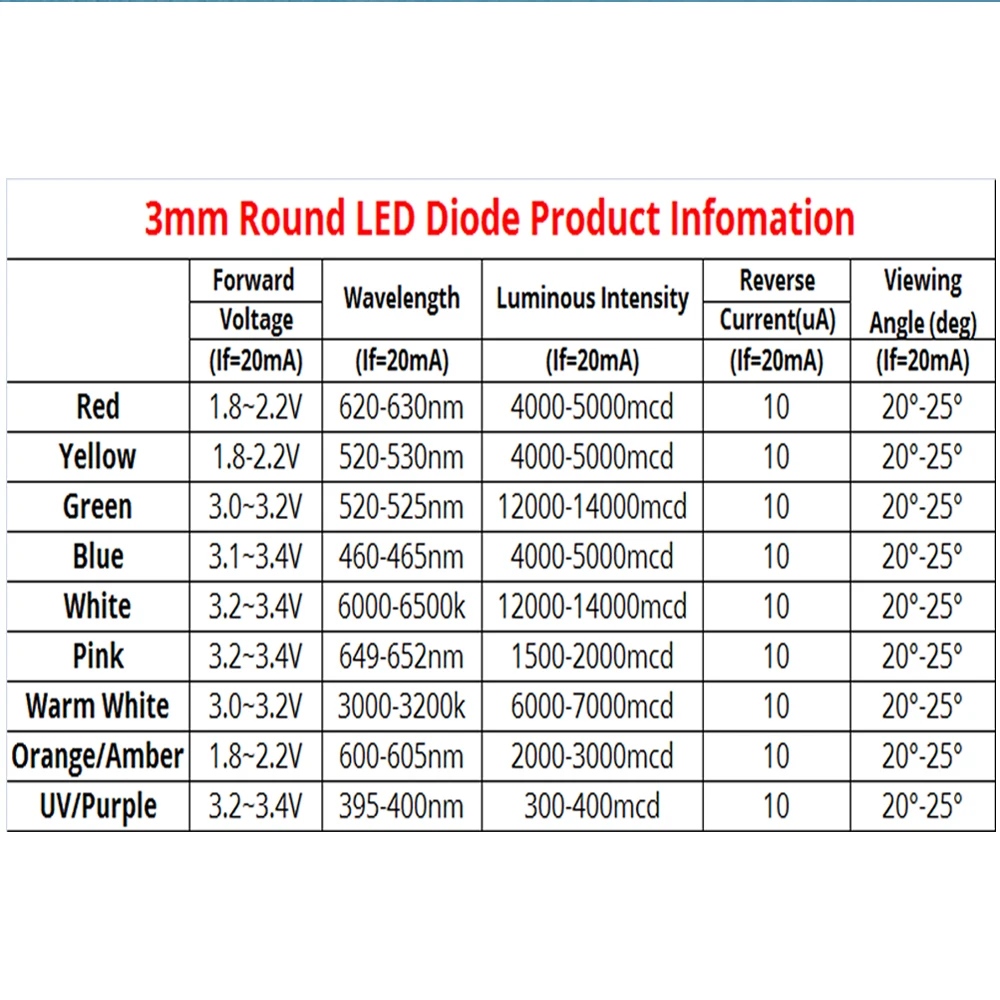 3mm Round LED Diode Product Infomation

| | Forward Voltage (If=20mA) | Wavelength (If=20mA) | Luminous Intensity (If=20mA) | Reverse Current(uA) (If=20mA) | Viewing Angle (deg) (If=20mA) |
|---|---|---|---|---|---|
| Red | 1.8~2.2V | 620-630nm | 4000-5000mcd | 10 | 20°-25° |
| Yellow | 1.8-2.2V | 520-530nm | 4000-5000mcd | 10 | 20°-25° |
| Green | 3.0~3.2V | 520-525nm | 12000-14000mcd | 10 | 20°-25° |
| Blue | 3.1~3.4V | 460-465nm | 4000-5000mcd | 10 | 20°-25° |
| White | 3.2~3.4V | 6000-6500k | 12000-14000mcd | 10 | 20°-25° |
| Pink | 3.2~3.4V | 649-652nm | 1500-2000mcd | 10 | 20°-25° |
| Warm White | 3.0~3.2V | 3000-3200k | 6000-7000mcd | 10 | 20°-25° |
| Orange/Amber | 1.8~2.2V | 600-605nm | 2000-3000mcd | 10 | 20°-25° |
| UV/Purple | 3.2~3.4V | 395-400nm | 300-400mcd | 10 | 20°-25° |